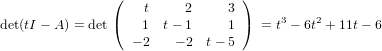 $\det(tI - A) = \det \begin{pmatrix} t & 2 & 3 \\ 1 & t-1 & 1 \\ -2 & -2 & t-5 \end{pmatrix} = t^3 - 6t^2 + 11t - 6$